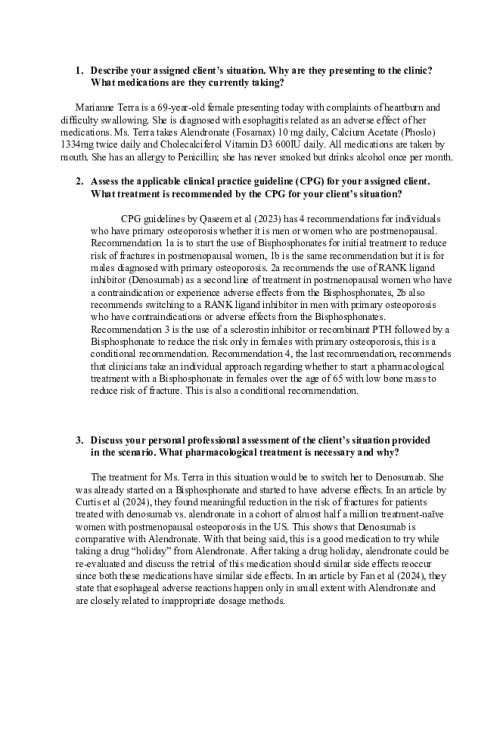 1. Describe your assigned client's situation. Why are they presenting to the clinic? What medications are they currently taking?

Marianne Terra is a 69-year-old female presenting today with complaints of heartburn and difficulty swallowing. She is diagnosed with esophagitis related as an adverse effect of her medications. Ms. Terra takes Alendronate (Fosamax) 10 mg daily, Calcium Acetate (Phoslo) 1334mg twice daily and Cholecalciferol Vitamin D3 600IU daily. All medications are taken by mouth. She has an allergy to Penicillin; she has never smoked but drinks alcohol once per month.

2. Assess the applicable clinical practice guideline (CPG) for your assigned client. What treatment is recommended by the CPG for your client's situation?

CPG guidelines by Qaseem et al (2023) has 4 recommendations for individuals who have primary osteoporosis whether it is men or women who are postmenopausal. Recommendation 1a is to start the use of Bisphosphonates for initial treatment to reduce risk of fractures in postmenopausal women, 1b is the same recommendation but it is for males diagnosed with primary osteoporosis. 2a recommends the use of RANK ligand inhibitor (Denosumab) as a second line of treatment in postmenopausal women who have a contraindication or experience adverse effects from the Bisphosphonates, 2b also recommends switching to a RANK ligand inhibitor in men with primary osteoporosis who have contraindications or adverse effects from the Bisphosphonates. Recommendation 3 is the use of a sclerostin inhibitor or recombinant PTH followed by a Bisphosphonate to reduce the risk only in females with primary osteoporosis, this is a conditional recommendation. Recommendation 4, the last recommendation, recommends that clinicians take an individual approach regarding whether to start a pharmacological treatment with a Bisphosphonate in females over the age of 65 with low bone mass to reduce risk of fracture. This is also a conditional recommendation.

3. Discuss your personal professional assessment of the client's situation provided in the scenario. What pharmacological treatment is necessary and why?

The treatment for Ms. Terra in this situation would be to switch her to Denosumab. She was already started on a Bisphosphonate and started to have adverse effects. In an article by Curtis et al (2024), they found meaningful reduction in the risk of fractures for patients treated with denosumab vs. alendronate in a cohort of almost half a million treatment-naïve women with postmenopausal osteoporosis in the US. This shows that Denosumab is comparative with Alendronate. With that being said, this is a good medication to try while taking a drug "holiday" from Alendronate. After taking a drug holiday, alendronate could be re-evaluated and discuss the retrial of this medication should similar side effects reoccur since both these medications have similar side effects. In an article by Fan et al (2024), they state that esophageal adverse reactions happen only in small extent with Alendronate and are closely related to inappropriate dosage methods.